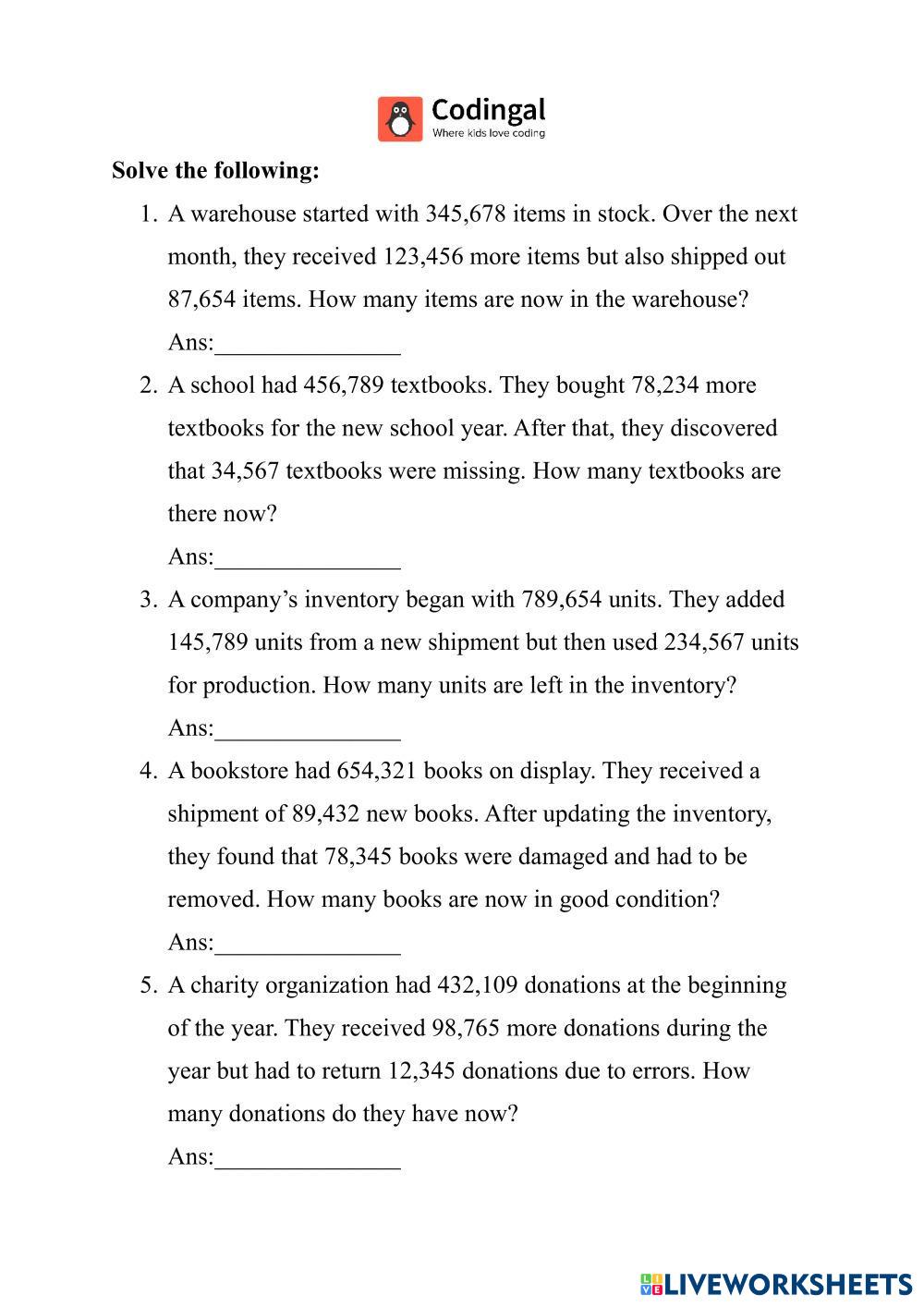 Codingal
Where kids love coding

Solve the following:

1. A warehouse started with 345,678 items in stock. Over the next month, they received 123,456 more items but also shipped out 87,654 items. How many items are now in the warehouse?
Ans:_______________

2. A school had 456,789 textbooks. They bought 78,234 more textbooks for the new school year. After that, they discovered that 34,567 textbooks were missing. How many textbooks are there now?
Ans:_______________

3. A company’s inventory began with 789,654 units. They added 145,789 units from a new shipment but then used 234,567 units for production. How many units are left in the inventory?
Ans:_______________

4. A bookstore had 654,321 books on display. They received a shipment of 89,432 new books. After updating the inventory, they found that 78,345 books were damaged and had to be removed. How many books are now in good condition?
Ans:_______________

5. A charity organization had 432,109 donations at the beginning of the year. They received 98,765 more donations during the year but had to return 12,345 donations due to errors. How many donations do they have now?
Ans:_______________

LIVEWORKSHEETS